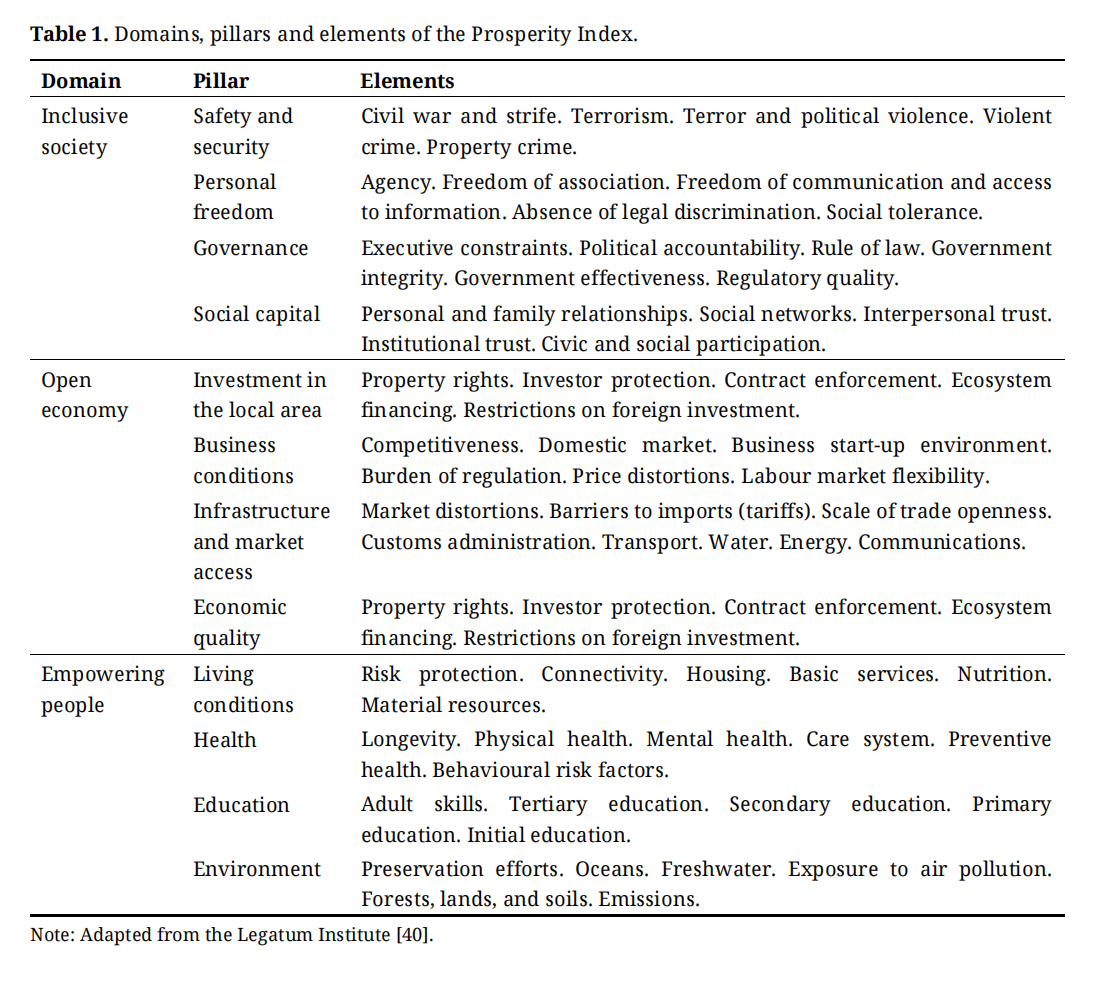 **Table 1.** Domains, pillars and elements of the Prosperity Index.

| Domain | Pillar | Elements |
|---|---|---|
| Inclusive society | Safety and security | Civil war and strife. Terrorism. Terror and political violence. Violent crime. Property crime. |
| | Personal freedom | Agency. Freedom of association. Freedom of communication and access to information. Absence of legal discrimination. Social tolerance. |
| | Governance | Executive constraints. Political accountability. Rule of law. Government integrity. Government effectiveness. Regulatory quality. |
| | Social capital | Personal and family relationships. Social networks. Interpersonal trust. Institutional trust. Civic and social participation. |
| Open economy | Investment in the local area | Property rights. Investor protection. Contract enforcement. Ecosystem financing. Restrictions on foreign investment. |
| | Business conditions | Competitiveness. Domestic market. Business start-up environment. Burden of regulation. Price distortions. Labour market flexibility. |
| | Infrastructure and market access | Market distortions. Barriers to imports (tariffs). Scale of trade openness. Customs administration. Transport. Water. Energy. Communications. |
| | Economic quality | Property rights. Investor protection. Contract enforcement. Ecosystem financing. Restrictions on foreign investment. |
| Empowering people | Living conditions | Risk protection. Connectivity. Housing. Basic services. Nutrition. Material resources. |
| | Health | Longevity. Physical health. Mental health. Care system. Preventive health. Behavioural risk factors. |
| | Education | Adult skills. Tertiary education. Secondary education. Primary education. Initial education. |
| | Environment | Preservation efforts. Oceans. Freshwater. Exposure to air pollution. Forests, lands, and soils. Emissions. |

Note: Adapted from the Legatum Institute [40].